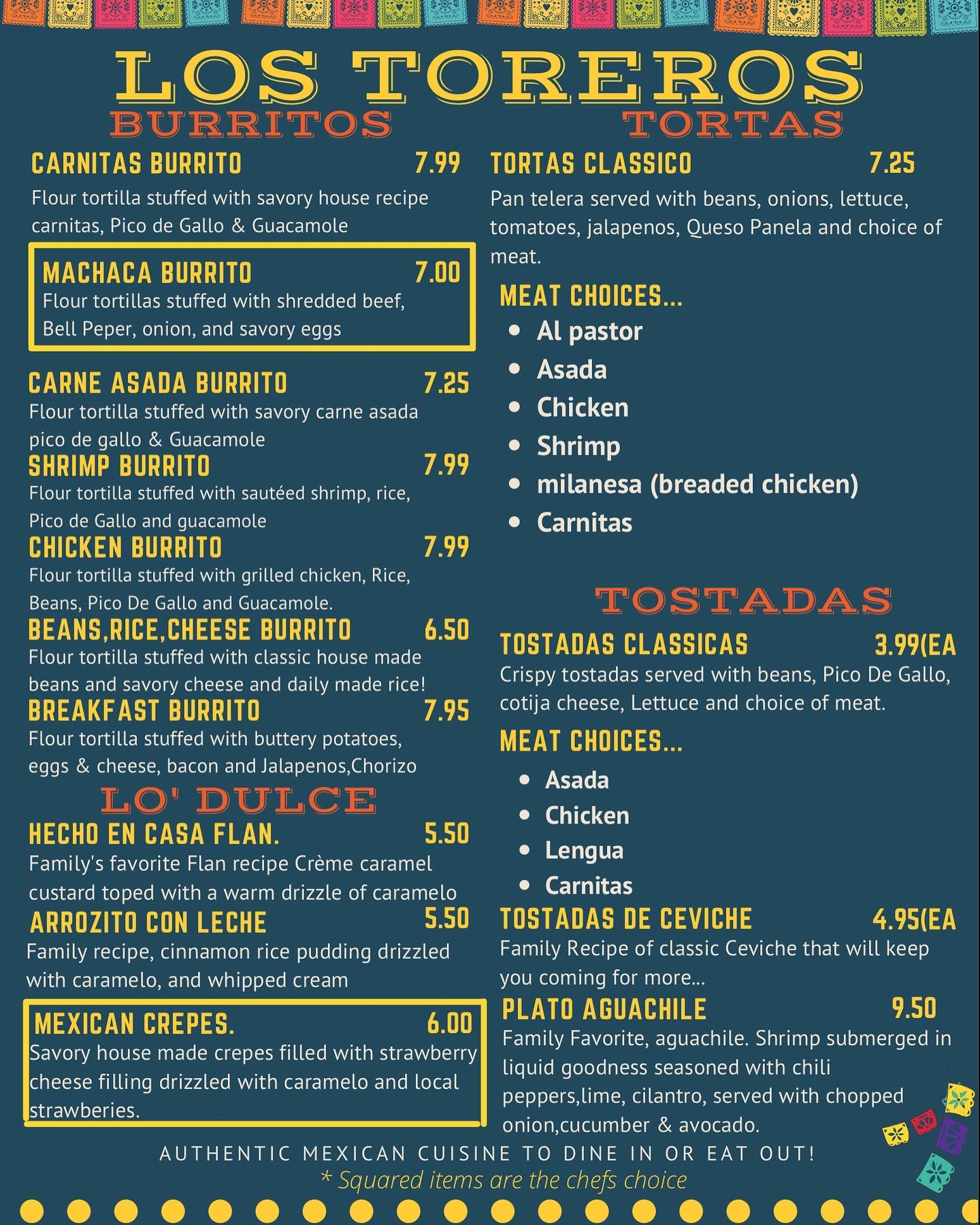 LOS TOREROS

BURRITOS

CARNITAS BURRITO 7.99
Flour tortilla stuffed with savory house recipe carnitas, Pico de Gallo & Guacamole

MACHACA BURRITO 7.00
Flour tortillas stuffed with shredded beef, Bell Peper, onion, and savory eggs

CARNE ASADA BURRITO 7.25
Flour tortilla stuffed with savory carne asada pico de gallo & Guacamole

SHRIMP BURRITO 7.99
Flour tortilla stuffed with sautéed shrimp, rice, Pico de Gallo and guacamole

CHICKEN BURRITO 7.99
Flour tortilla stuffed with grilled chicken, Rice, Beans, Pico De Gallo and Guacamole.

BEANS,RICE,CHEESE BURRITO 6.50
Flour tortilla stuffed with classic house made beans and savory cheese and daily made rice!

BREAKFAST BURRITO 7.95
Flour tortilla stuffed with buttery potatoes, eggs & cheese, bacon and Jalapenos,Chorizo

LO' DULCE

HECHO EN CASA FLAN. 5.50
Family's favorite Flan recipe Crème caramel custard toped with a warm drizzle of caramelo

ARROZITO CON LECHE 5.50
Family recipe, cinnamon rice pudding drizzled with caramelo, and whipped cream

MEXICAN CREPES. 6.00
Savory house made crepes filled with strawberry cheese filling drizzled with caramelo and local strawberies.

TORTAS

TORTAS CLASSICO 7.25
Pan telera served with beans, onions, lettuce, tomatoes, jalapenos, Queso Panela and choice of meat.

MEAT CHOICES...
• Al pastor
• Asada
• Chicken
• Shrimp
• milanesa (breaded chicken)
• Carnitas

TOSTADAS

TOSTADAS CLASSICAS 3.99(EA
Crispy tostadas served with beans, Pico De Gallo, cotija cheese, Lettuce and choice of meat.

MEAT CHOICES...
• Asada
• Chicken
• Lengua
• Carnitas

TOSTADAS DE CEVICHE 4.95(EA
Family Recipe of classic Ceviche that will keep you coming for more...

PLATO AGUACHILE 9.50
Family Favorite, aguachile. Shrimp submerged in liquid goodness seasoned with chili peppers,lime, cilantro, served with chopped onion,cucumber & avocado.

AUTHENTIC MEXICAN CUISINE TO DINE IN OR EAT OUT!
* Squared items are the chefs choice